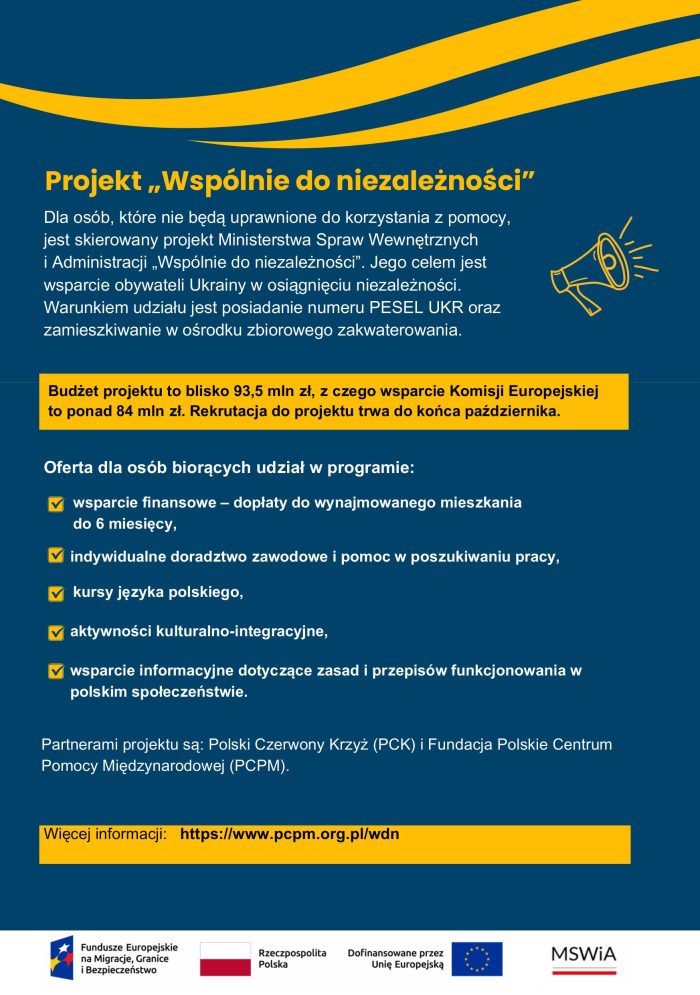 Projekt „Wspólnie do niezależności”

Dla osób, które nie będą uprawnione do korzystania z pomocy, jest skierowany projekt Ministerstwa Spraw Wewnętrznych i Administracji „Wspólnie do niezależności”. Jego celem jest wsparcie obywateli Ukrainy w osiągnięciu niezależności. Warunkiem udziału jest posiadanie numeru PESEL UKR oraz zamieszkiwanie w ośrodku zbiorowego zakwaterowania.

Budżet projektu to blisko 93,5 mln zł, z czego wsparcie Komisji Europejskiej to ponad 84 mln zł. Rekrutacja do projektu trwa do końca października.

Oferta dla osób biorących udział w programie:

wsparcie finansowe – dopłaty do wynajmowanego mieszkania do 6 miesięcy,

indywidualne doradztwo zawodowe i pomoc w poszukiwaniu pracy,

kursy języka polskiego,

aktywności kulturalno-integracyjne,

wsparcie informacyjne dotyczące zasad i przepisów funkcjonowania w polskim społeczeństwie.

Partnerami projektu są: Polski Czerwony Krzyż (PCK) i Fundacja Polskie Centrum Pomocy Międzynarodowej (PCPM).

Więcej informacji: https://www.pcpm.org.pl/wdn

Fundusze Europejskie na Migracje, Granice i Bezpieczeństwo

Rzeczpospolita Polska

Dofinansowane przez Unię Europejską

MSWiA